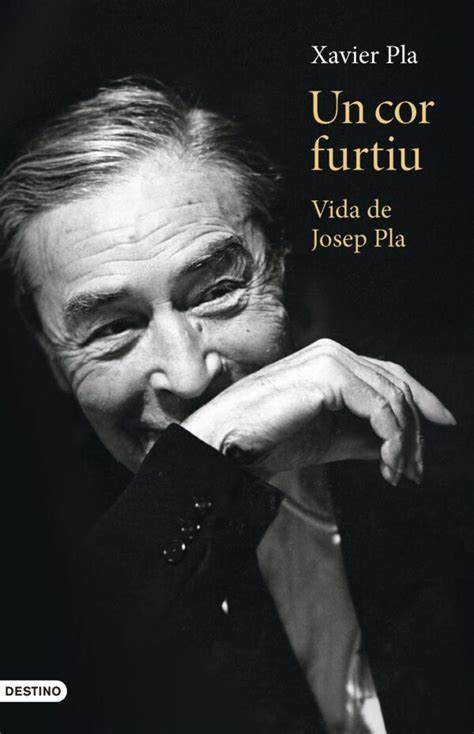 Xavier Pla

Un cor furtiu

Vida de Josep Pla

DESTINO